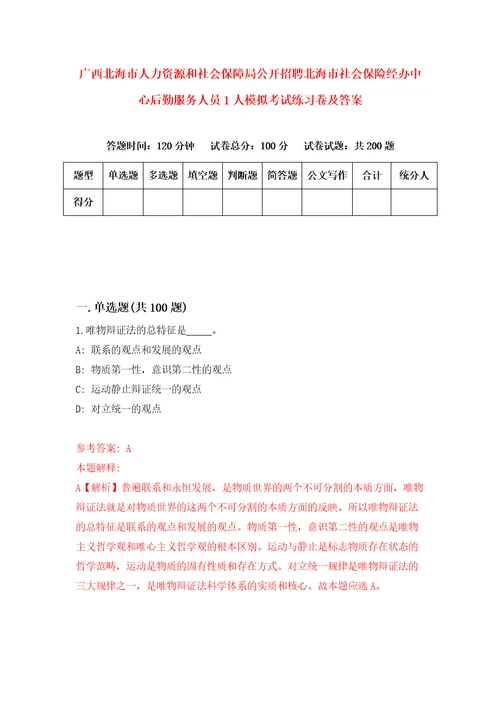 广西北海市人力资源和社会保障局公开招聘北海市社会保险经办中心后勤服务人员1人模拟考试练习卷及答案

答题时间：120分钟　试卷总分：100分　试卷试题：共200题

| 题型 | 单选题 | 多选题 | 填空题 | 判断题 | 简答题 | 公文写作 | 合计 | 统分人 |
|---|---|---|---|---|---|---|---|---|
| 得分 | | | | | | | | |

一.单选题(共100题)

1.唯物辩证法的总特征是_____。

A：联系的观点和发展的观点

B：物质第一性，意识第二性的观点

C：运动静止辩证统一的观点

D：对立统一的观点

参考答案：A

本题解释：

A【解析】普遍联系和永恒发展，是物质世界的两个不可分割的本质方面，唯物辩证法就是对物质世界的这两个不可分割的本质方面的反映。所以唯物辩证法的总特征是联系的观点和发展的观点。物质第一性，意识第二性的观点是唯物主义哲学观和唯心主义哲学观的根本区别。运动与静止是标志物质存在状态的哲学范畴，运动是物质的固有性质和存在方式。对立统一规律是唯物辩证法的三大规律之一，是唯物辩证法科学体系的实质和核心。故本题应选A。